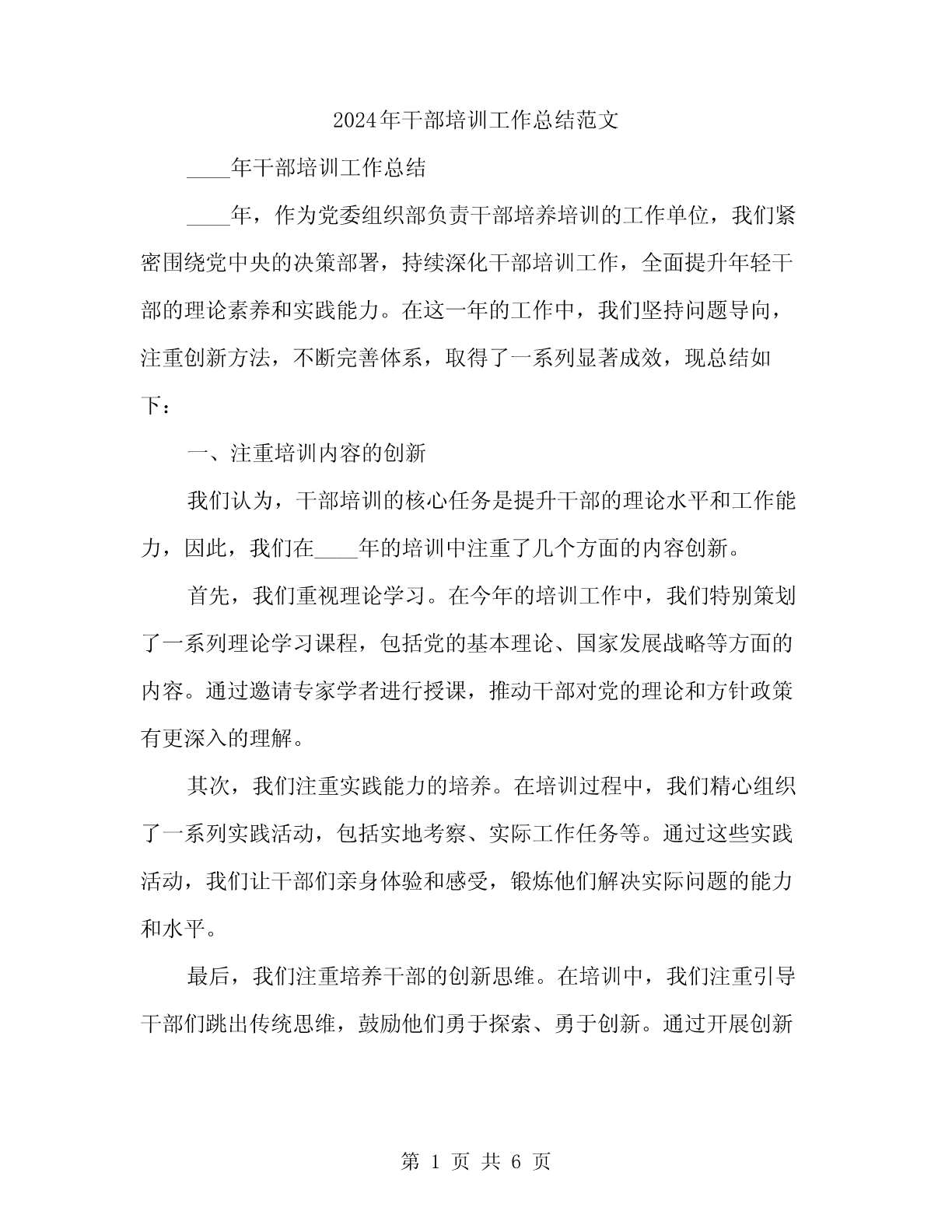 2024年干部培训工作总结范文

____年干部培训工作总结

____年，作为党委组织部负责干部培养培训的工作单位，我们紧密围绕党中央的决策部署，持续深化干部培训工作，全面提升年轻干部的理论素养和实践能力。在这一年的工作中，我们坚持问题导向，注重创新方法，不断完善体系，取得了一系列显著成效，现总结如下：

一、注重培训内容的创新

我们认为，干部培训的核心任务是提升干部的理论水平和工作能力，因此，我们在____年的培训中注重了几个方面的内容创新。

首先，我们重视理论学习。在今年的培训工作中，我们特别策划了一系列理论学习课程，包括党的基本理论、国家发展战略等方面的内容。通过邀请专家学者进行授课，推动干部对党的理论和方针政策有更深入的理解。

其次，我们注重实践能力的培养。在培训过程中，我们精心组织了一系列实践活动，包括实地考察、实际工作任务等。通过这些实践活动，我们让干部们亲身体验和感受，锻炼他们解决实际问题的能力和水平。

最后，我们注重培养干部的创新思维。在培训中，我们注重引导干部们跳出传统思维，鼓励他们勇于探索、勇于创新。通过开展创新

第 1 页 共 6 页